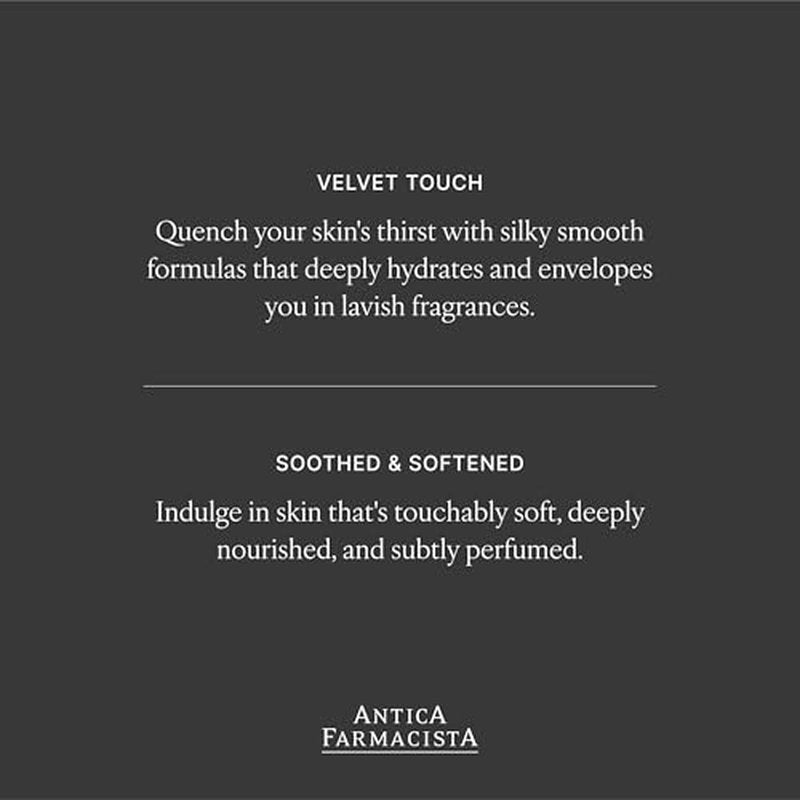 VELVET TOUCH

Quench your skin's thirst with silky smooth formulas that deeply hydrates and envelopes you in lavish fragrances.

SOOTHED & SOFTENED

Indulge in skin that's touchably soft, deeply nourished, and subtly perfumed.

ANTICA
FARMACISTA